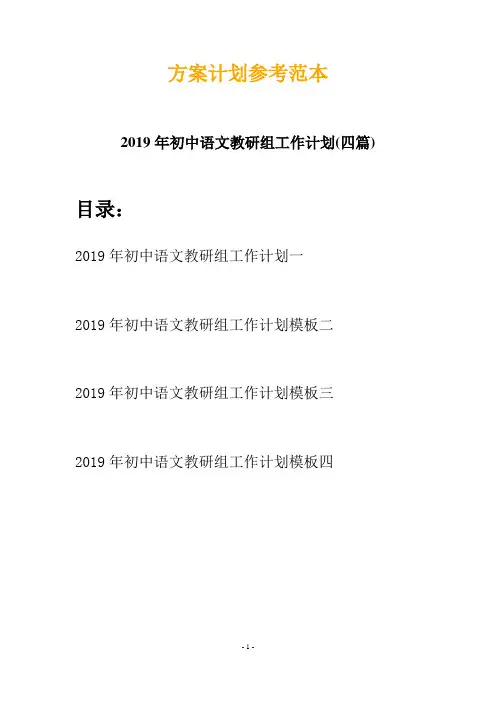 方案计划参考范本

2019年初中语文教研组工作计划(四篇)

目录：

2019年初中语文教研组工作计划一

2019年初中语文教研组工作计划模板二

2019年初中语文教研组工作计划模板三

2019年初中语文教研组工作计划模板四

- 1 -